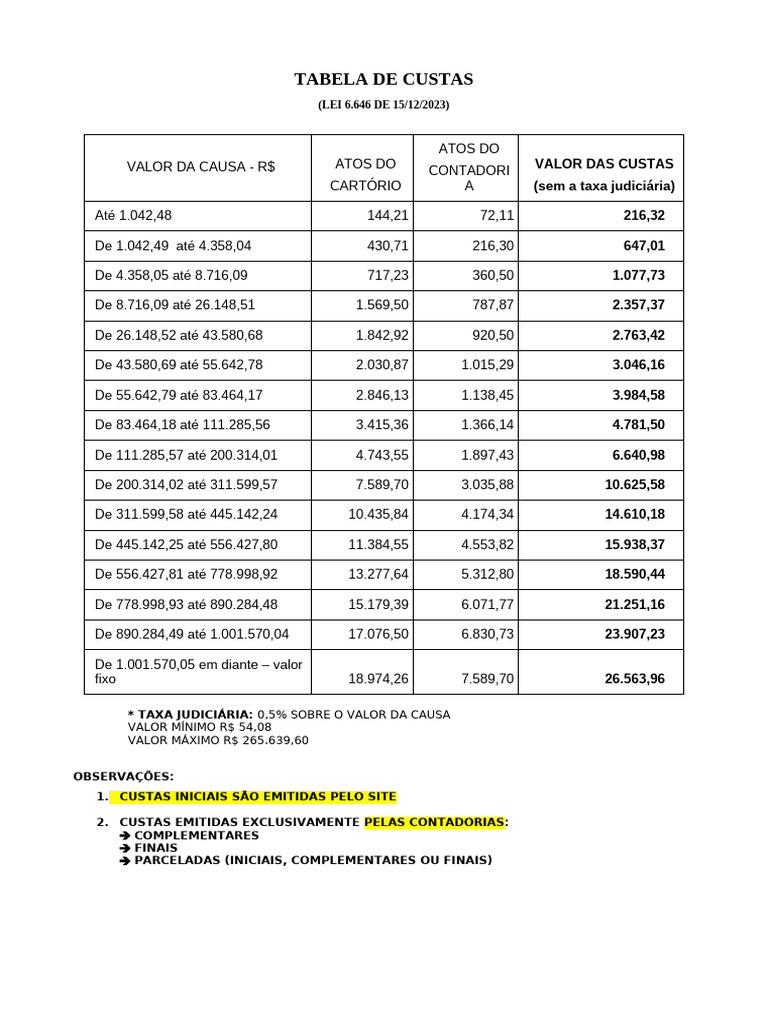 TABELA DE CUSTAS

(LEI 6.646 DE 15/12/2023)

| VALOR DA CAUSA - R$ | ATOS DO CARTÓRIO | ATOS DO CONTADORIA | VALOR DAS CUSTAS (sem a taxa judiciária) |
|---|---|---|---|
| Até 1.042,48 | 144,21 | 72,11 | 216,32 |
| De 1.042,49 até 4.358,04 | 430,71 | 216,30 | 647,01 |
| De 4.358,05 até 8.716,09 | 717,23 | 360,50 | 1.077,73 |
| De 8.716,09 até 26.148,51 | 1.569,50 | 787,87 | 2.357,37 |
| De 26.148,52 até 43.580,68 | 1.842,92 | 920,50 | 2.763,42 |
| De 43.580,69 até 55.642,78 | 2.030,87 | 1.015,29 | 3.046,16 |
| De 55.642,79 até 83.464,17 | 2.846,13 | 1.138,45 | 3.984,58 |
| De 83.464,18 até 111.285,56 | 3.415,36 | 1.366,14 | 4.781,50 |
| De 111.285,57 até 200.314,01 | 4.743,55 | 1.897,43 | 6.640,98 |
| De 200.314,02 até 311.599,57 | 7.589,70 | 3.035,88 | 10.625,58 |
| De 311.599,58 até 445.142,24 | 10.435,84 | 4.174,34 | 14.610,18 |
| De 445.142,25 até 556.427,80 | 11.384,55 | 4.553,82 | 15.938,37 |
| De 556.427,81 até 778.998,92 | 13.277,64 | 5.312,80 | 18.590,44 |
| De 778.998,93 até 890.284,48 | 15.179,39 | 6.071,77 | 21.251,16 |
| De 890.284,49 até 1.001.570,04 | 17.076,50 | 6.830,73 | 23.907,23 |
| De 1.001.570,05 em diante – valor fixo | 18.974,26 | 7.589,70 | 26.563,96 |

* TAXA JUDICIÁRIA: 0,5% SOBRE O VALOR DA CAUSA
VALOR MÍNIMO R$ 54,08
VALOR MÁXIMO R$ 265.639,60

OBSERVAÇÕES:
1. CUSTAS INICIAIS SÃO EMITIDAS PELO SITE

2. CUSTAS EMITIDAS EXCLUSIVAMENTE PELAS CONTADORIAS:
➔ COMPLEMENTARES
➔ FINAIS
➔ PARCELADAS (INICIAIS, COMPLEMENTARES OU FINAIS)